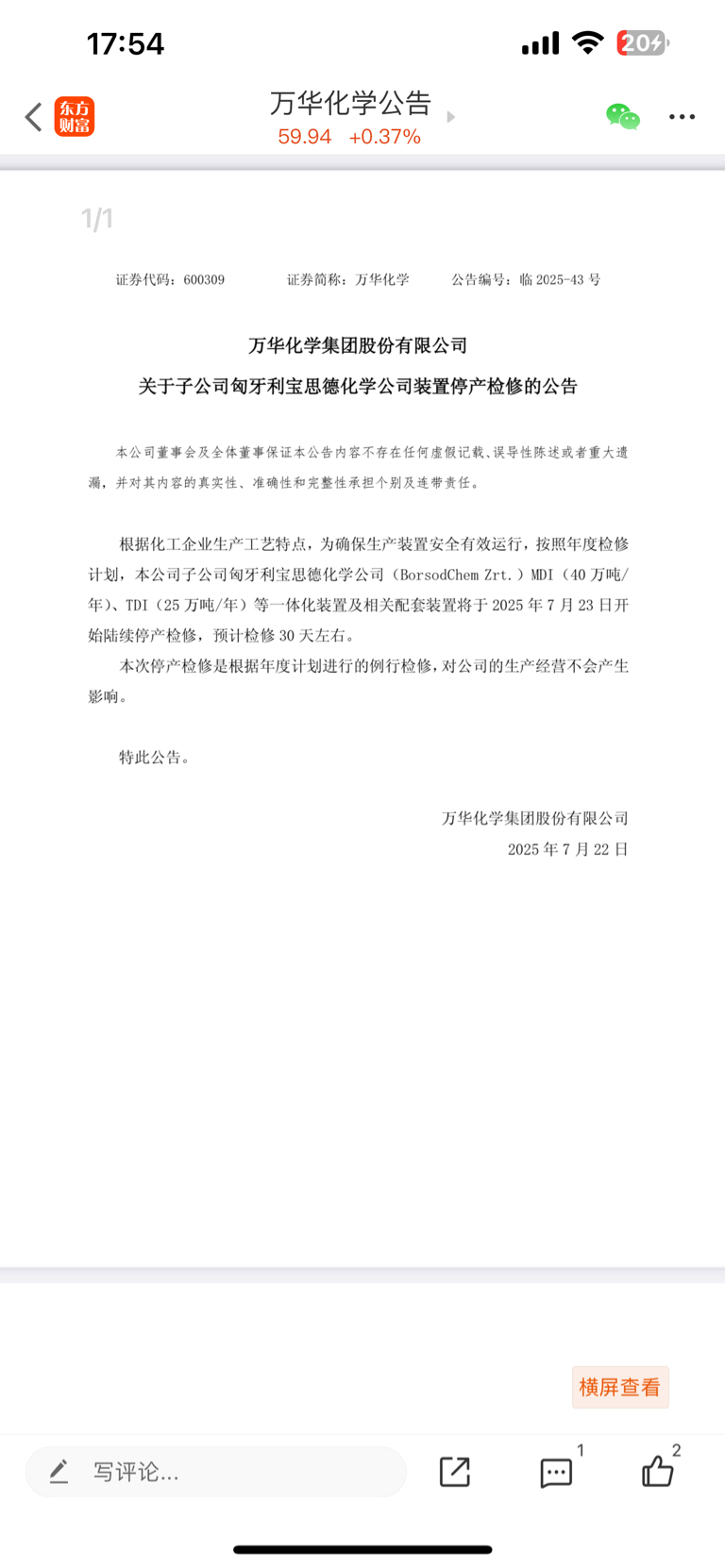 17:54

20

东方财富

万华化学公告

59.94 +0.37%

1/1

证券代码：600309　　证券简称：万华化学　　公告编号：临 2025-43 号

万华化学集团股份有限公司

关于子公司匈牙利宝思德化学公司装置停产检修的公告

本公司董事会及全体董事保证本公告内容不存在任何虚假记载、误导性陈述或者重大遗漏，并对其内容的真实性、准确性和完整性承担个别及连带责任。

根据化工企业生产工艺特点，为确保生产装置安全有效运行，按照年度检修计划，本公司子公司匈牙利宝思德化学公司（BorsodChem Zrt.）MDI（40 万吨/年）、TDI（25 万吨/年）等一体化装置及相关配套装置将于 2025 年 7 月 23 日开始陆续停产检修，预计检修 30 天左右。

本次停产检修是根据年度计划进行的例行检修，对公司的生产经营不会产生影响。

特此公告。

万华化学集团股份有限公司
2025 年 7 月 22 日

横屏查看

写评论...

1

2